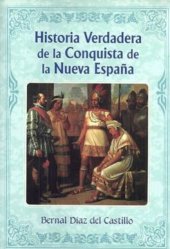 Historia Verdadera de la Conquista de la Nueva España

Bernal Díaz del Castillo